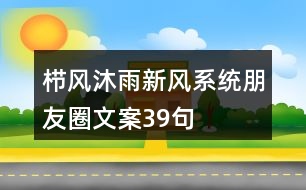 栉风沐雨新风系统朋友圈文案39句